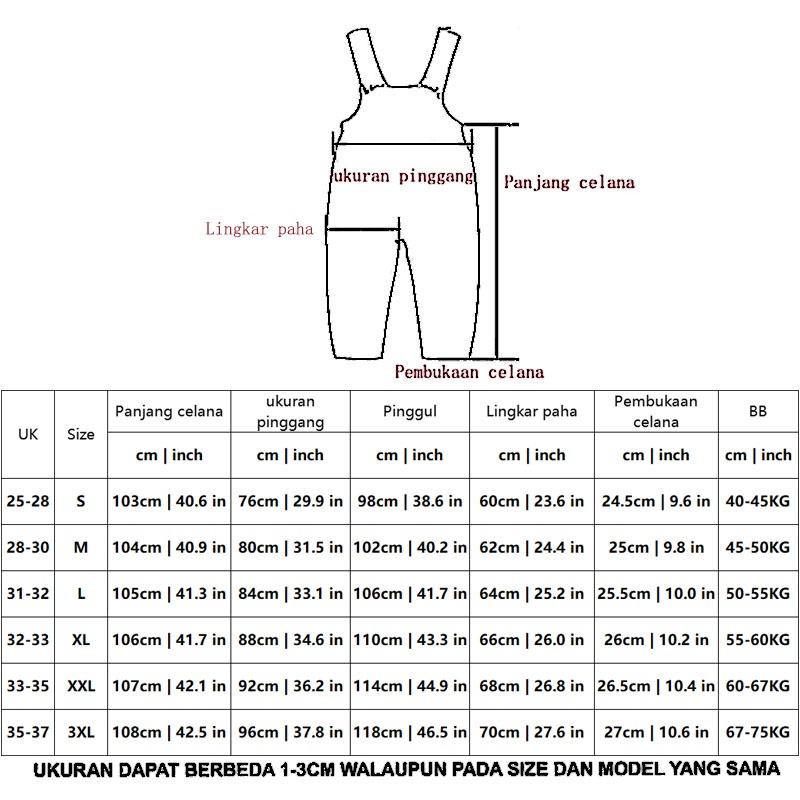 ukuran pinggang

Panjang celana

Lingkar paha

Pembukaan celana

| UK | Size | Panjang celana | ukuran pinggang | Pinggul | Lingkar paha | Pembukaan celana | BB |
|---|---|---|---|---|---|---|---|
| | | cm \| inch | cm \| inch | cm \| inch | cm \| inch | cm \| inch | cm \| inch |
| 25-28 | S | 103cm \| 40.6 in | 76cm \| 29.9 in | 98cm \| 38.6 in | 60cm \| 23.6 in | 24.5cm \| 9.6 in | 40-45KG |
| 28-30 | M | 104cm \| 40.9 in | 80cm \| 31.5 in | 102cm \| 40.2 in | 62cm \| 24.4 in | 25cm \| 9.8 in | 45-50KG |
| 31-32 | L | 105cm \| 41.3 in | 84cm \| 33.1 in | 106cm \| 41.7 in | 64cm \| 25.2 in | 25.5cm \| 10.0 in | 50-55KG |
| 32-33 | XL | 106cm \| 41.7 in | 88cm \| 34.6 in | 110cm \| 43.3 in | 66cm \| 26.0 in | 26cm \| 10.2 in | 55-60KG |
| 33-35 | XXL | 107cm \| 42.1 in | 92cm \| 36.2 in | 114cm \| 44.9 in | 68cm \| 26.8 in | 26.5cm \| 10.4 in | 60-67KG |
| 35-37 | 3XL | 108cm \| 42.5 in | 96cm \| 37.8 in | 118cm \| 46.5 in | 70cm \| 27.6 in | 27cm \| 10.6 in | 67-75KG |

UKURAN DAPAT BERBEDA 1-3CM WALAUPUN PADA SIZE DAN MODEL YANG SAMA